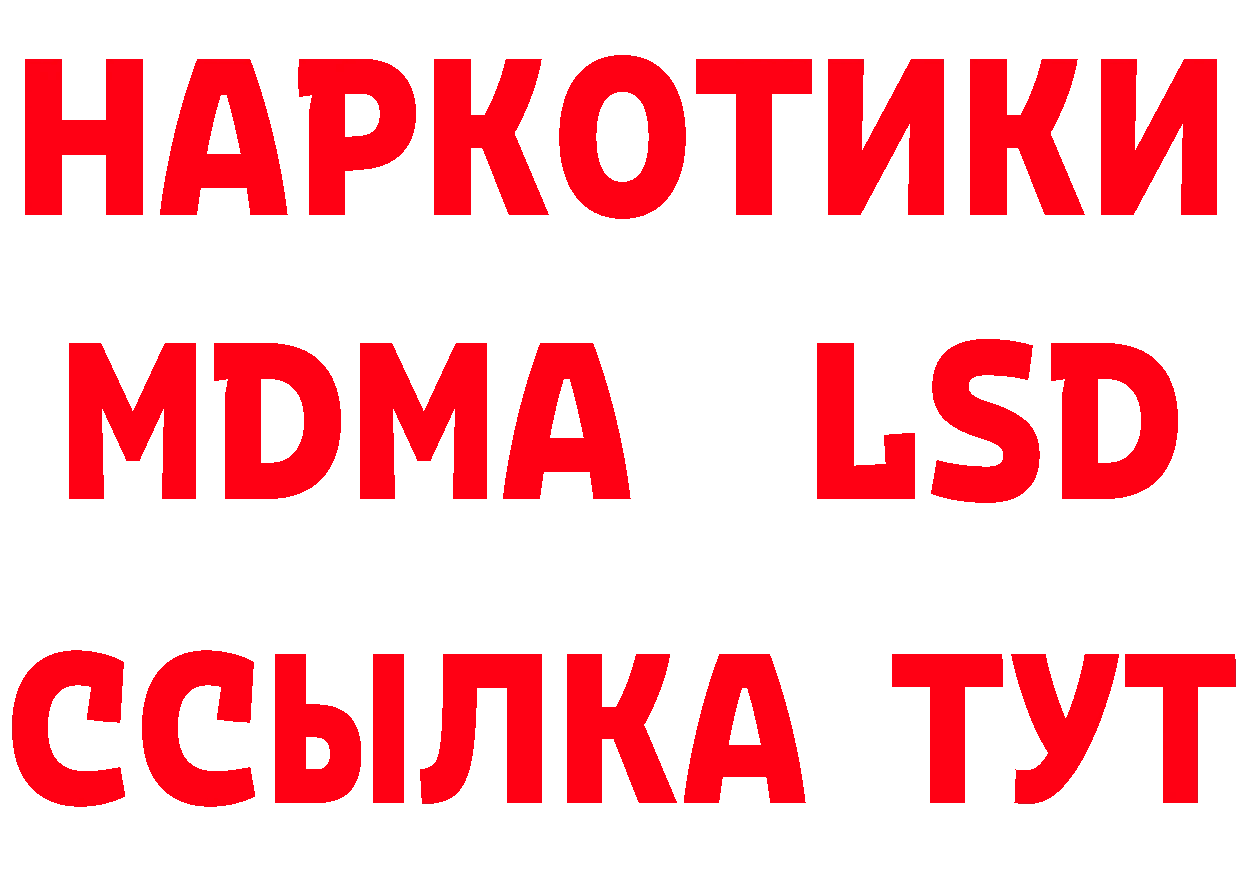 НАРКОТИКИ
MDMA LSD
ССЫЛКА ТУТ